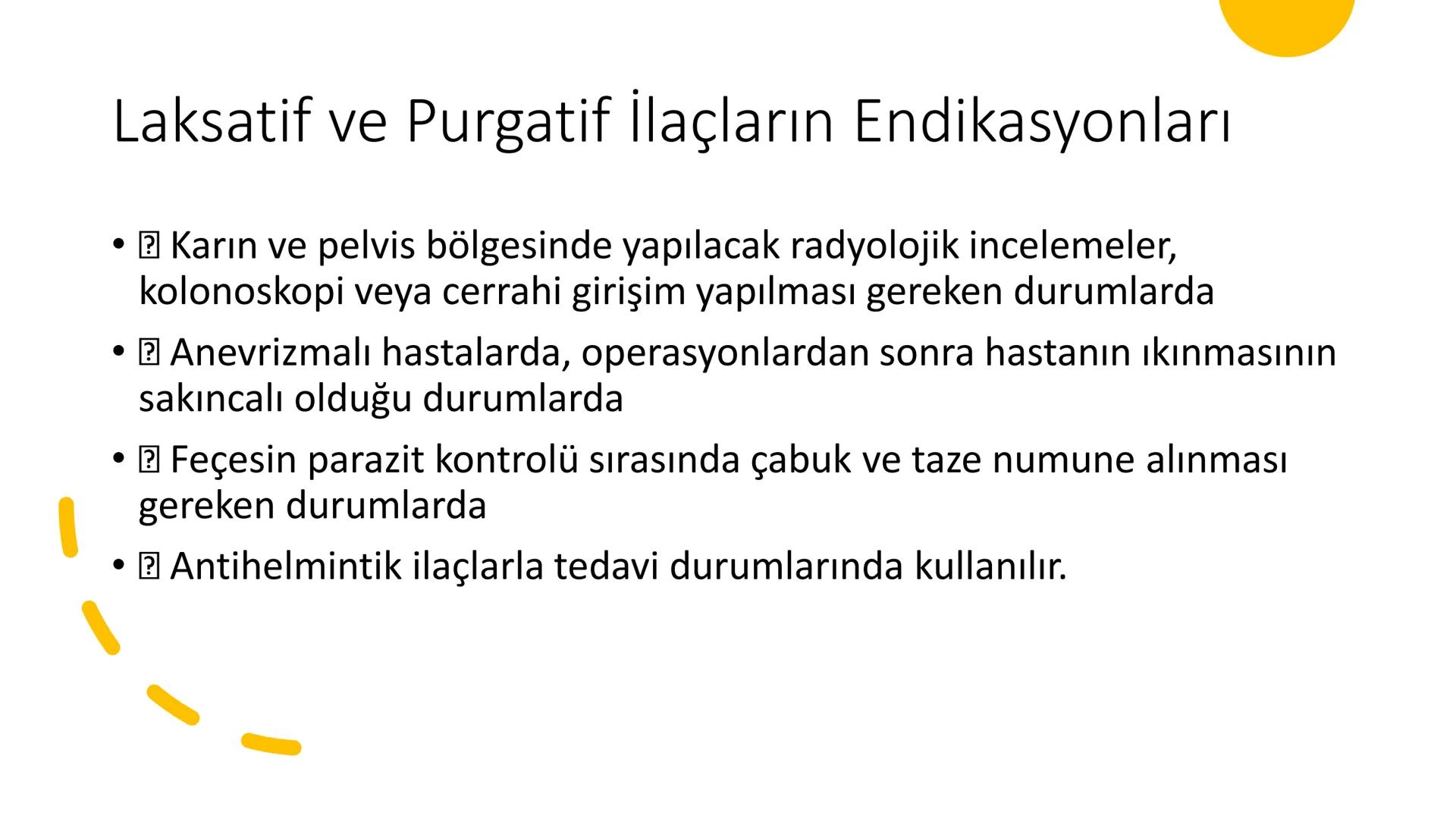 Laksatif ve Purgatif İlaçların Endikasyonları

• ⍰ Karın ve pelvis bölgesinde yapılacak radyolojik incelemeler, kolonoskopi veya cerrahi girişim yapılması gereken durumlarda

• ⍰ Anevrizmalı hastalarda, operasyonlardan sonra hastanın ıkınmasının sakıncalı olduğu durumlarda

• ⍰ Feçesin parazit kontrolü sırasında çabuk ve taze numune alınması gereken durumlarda

• ⍰ Antihelmintik ilaçlarla tedavi durumlarında kullanılır.